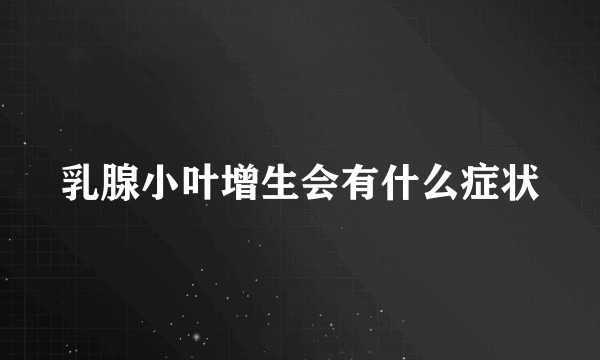 乳腺小叶增生会有什么症状